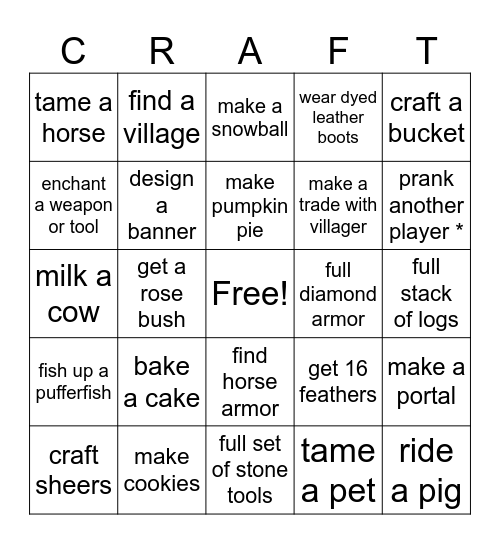 | C | R | A | F | T |
|---|---|---|---|---|
| tame a horse | find a village | make a snowball | wear dyed leather boots | craft a bucket |
| enchant a weapon or tool | design a banner | make pumpkin pie | make a trade with villager | prank another player * |
| milk a cow | get a rose bush | Free! | full diamond armor | full stack of logs |
| fish up a pufferfish | bake a cake | find horse armor | get 16 feathers | make a portal |
| craft sheers | make cookies | full set of stone tools | tame a pet | ride a pig |